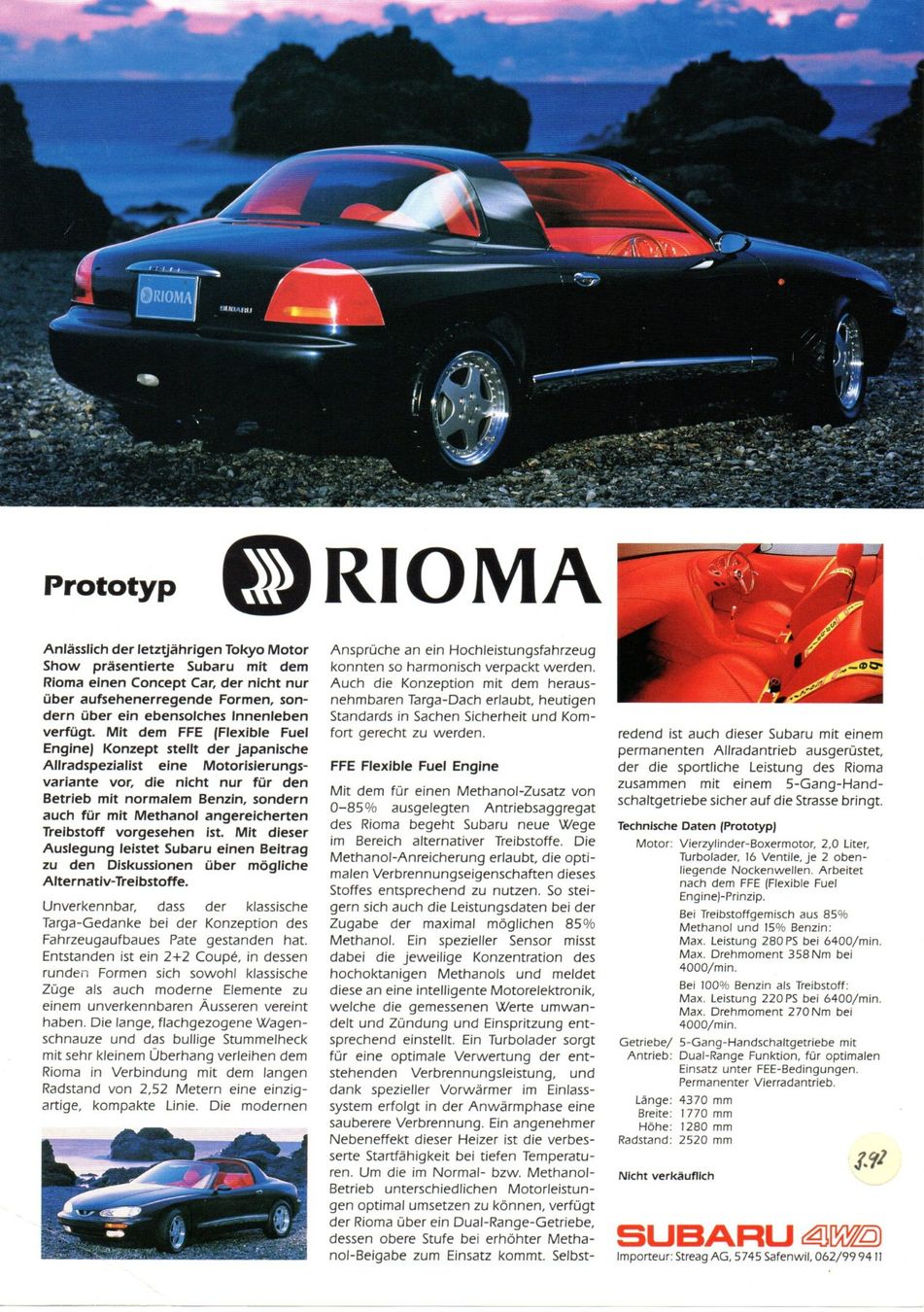 RIOMA

SUBARU

Prototyp

RIOMA

Anlässlich der letztjährigen Tokyo Motor Show präsentierte Subaru mit dem Rioma einen Concept Car, der nicht nur über aufsehenerregende Formen, sondern über ein ebensolches Innenleben verfügt. Mit dem FFE (Flexible Fuel Engine) Konzept stellt der japanische Allradspezialist eine Motorisierungsvariante vor, die nicht nur für den Betrieb mit normalem Benzin, sondern auch für mit Methanol angereicherten Treibstoff vorgesehen ist. Mit dieser Auslegung leistet Subaru einen Beitrag zu den Diskussionen über mögliche Alternativ-Treibstoffe.

Unverkennbar, dass der klassische Targa-Gedanke bei der Konzeption des Fahrzeugaufbaues Pate gestanden hat. Entstanden ist ein 2+2 Coupé, in dessen runden Formen sich sowohl klassische Züge als auch moderne Elemente zu einem unverkennbaren Äusseren vereint haben. Die lange, flachgezogene Wagenschnauze und das bullige Stummelheck mit sehr kleinem Überhang verleihen dem Rioma in Verbindung mit dem langen Radstand von 2,52 Metern eine einzigartige, kompakte Linie. Die modernen Ansprüche an ein Hochleistungsfahrzeug konnten so harmonisch verpackt werden. Auch die Konzeption mit dem herausnehmbaren Targa-Dach erlaubt, heutigen Standards in Sachen Sicherheit und Komfort gerecht zu werden.

FFE Flexible Fuel Engine

Mit dem für einen Methanol-Zusatz von 0–85% ausgelegten Antriebsaggregat des Rioma begeht Subaru neue Wege im Bereich alternativer Treibstoffe. Die Methanol-Anreicherung erlaubt, die optimalen Verbrennungseigenschaften dieses Stoffes entsprechend zu nutzen. So steigern sich auch die Leistungsdaten bei der Zugabe der maximal möglichen 85% Methanol. Ein spezieller Sensor misst dabei die jeweilige Konzentration des hochoktanigen Methanols und meldet diese an eine intelligente Motorelektronik, welche die gemessenen Werte umwandelt und Zündung und Einspritzung entsprechend einstellt. Ein Turbolader sorgt für eine optimale Verwertung der entstehenden Verbrennungsleistung, und dank spezieller Vorwärmer im Einlasssystem erfolgt in der Anwärmphase eine sauberere Verbrennung. Ein angenehmer Nebeneffekt dieser Heizer ist die verbesserte Startfähigkeit bei tiefen Temperaturen. Um die im Normal- bzw. Methanol-Betrieb unterschiedlichen Motorleistungen optimal umsetzen zu können, verfügt der Rioma über ein Dual-Range-Getriebe, dessen obere Stufe bei erhöhter Methanol-Beigabe zum Einsatz kommt. Selbstredend ist auch dieser Subaru mit einem permanenten Allradantrieb ausgerüstet, der die sportliche Leistung des Rioma zusammen mit einem 5-Gang-Handschaltgetriebe sicher auf die Strasse bringt.

Technische Daten (Prototyp)

Motor: Vierzylinder-Boxermotor, 2,0 Liter, Turbolader, 16 Ventile, je 2 obenliegende Nockenwellen. Arbeitet nach dem FFE (Flexible Fuel Engine)-Prinzip.
Bei Treibstoffgemisch aus 85% Methanol und 15% Benzin:
Max. Leistung 280 PS bei 6400/min.
Max. Drehmoment 358 Nm bei 4000/min.
Bei 100% Benzin als Treibstoff:
Max. Leistung 220 PS bei 6400/min.
Max. Drehmoment 270 Nm bei 4000/min.

Getriebe/ Antrieb: 5-Gang-Handschaltgetriebe mit Dual-Range Funktion, für optimalen Einsatz unter FEE-Bedingungen. Permanenter Vierradantrieb.

Länge: 4370 mm
Breite: 1770 mm
Höhe: 1280 mm
Radstand: 2520 mm

3.92

Nicht verkäuflich

SUBARU 4WD
Importeur: Streag AG, 5745 Safenwil, 062/99 94 11